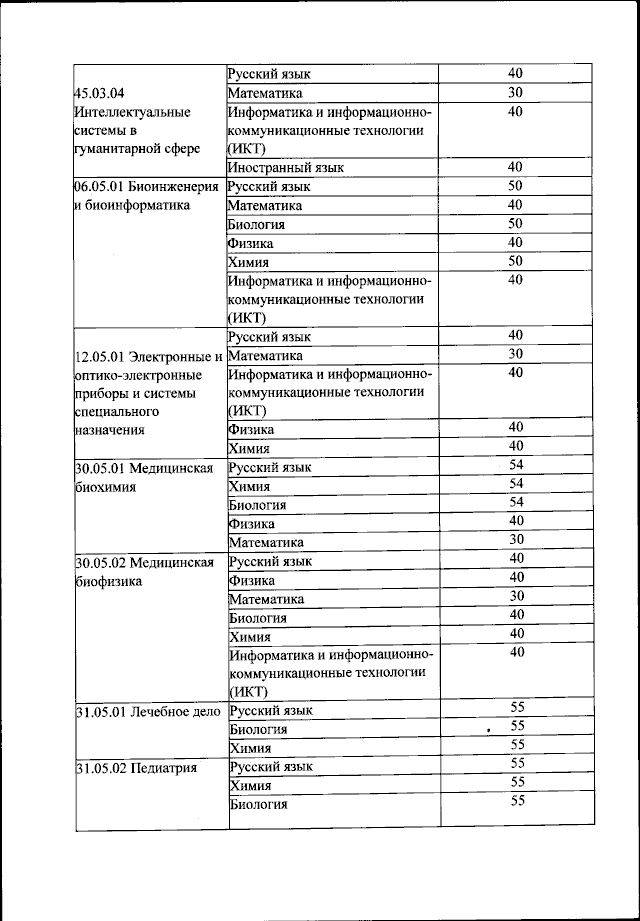 | | | |
|---|---|---|
| 45.03.04 Интеллектуальные системы в гуманитарной сфере | Русский язык | 40 |
| | Математика | 30 |
| | Информатика и информационно-коммуникационные технологии (ИКТ) | 40 |
| | Иностранный язык | 40 |
| 06.05.01 Биоинженерия и биоинформатика | Русский язык | 50 |
| | Математика | 40 |
| | Биология | 50 |
| | Физика | 40 |
| | Химия | 50 |
| | Информатика и информационно-коммуникационные технологии (ИКТ) | 40 |
| 12.05.01 Электронные и оптико-электронные приборы и системы специального назначения | Русский язык | 40 |
| | Математика | 30 |
| | Информатика и информационно-коммуникационные технологии (ИКТ) | 40 |
| | Физика | 40 |
| | Химия | 40 |
| 30.05.01 Медицинская биохимия | Русский язык | 54 |
| | Химия | 54 |
| | Биология | 54 |
| | Физика | 40 |
| | Математика | 30 |
| 30.05.02 Медицинская биофизика | Русский язык | 40 |
| | Физика | 40 |
| | Математика | 30 |
| | Биология | 40 |
| | Химия | 40 |
| | Информатика и информационно-коммуникационные технологии (ИКТ) | 40 |
| 31.05.01 Лечебное дело | Русский язык | 55 |
| | Биология | 55 |
| | Химия | 55 |
| 31.05.02 Педиатрия | Русский язык | 55 |
| | Химия | 55 |
| | Биология | 55 |